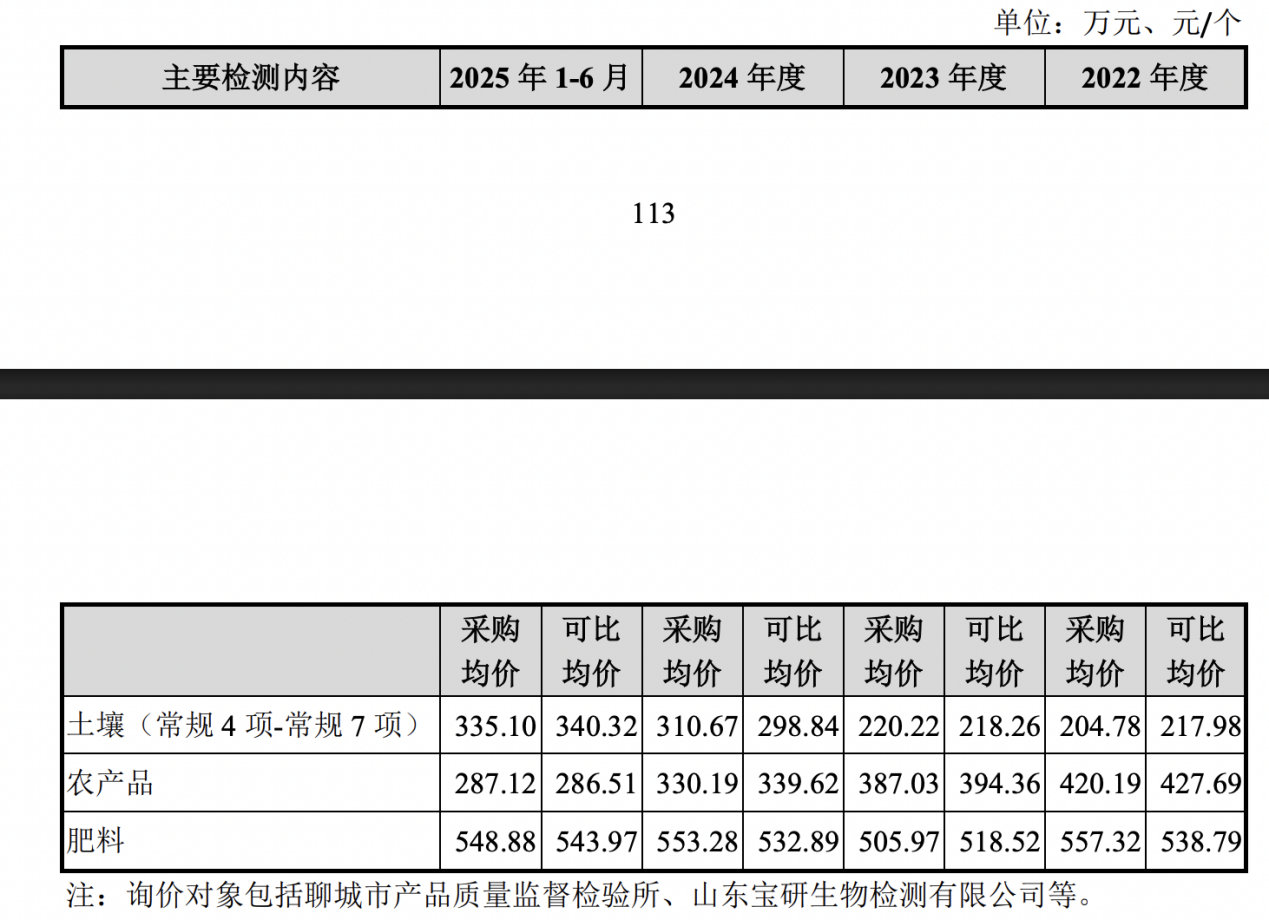 单位：万元、元/个

| 主要检测内容 | 2025年1-6月 | 2024年度 | 2023年度 | 2022年度 |
|---|---|---|---|---|

113

|  | 采购均价 | 可比均价 | 采购均价 | 可比均价 | 采购均价 | 可比均价 | 采购均价 | 可比均价 |
|---|---|---|---|---|---|---|---|---|
| 土壤（常规4项-常规7项） | 335.10 | 340.32 | 310.67 | 298.84 | 220.22 | 218.26 | 204.78 | 217.98 |
| 农产品 | 287.12 | 286.51 | 330.19 | 339.62 | 387.03 | 394.36 | 420.19 | 427.69 |
| 肥料 | 548.88 | 543.97 | 553.28 | 532.89 | 505.97 | 518.52 | 557.32 | 538.79 |

注：询价对象包括聊城市产品质量监督检验所、山东宝研生物检测有限公司等。